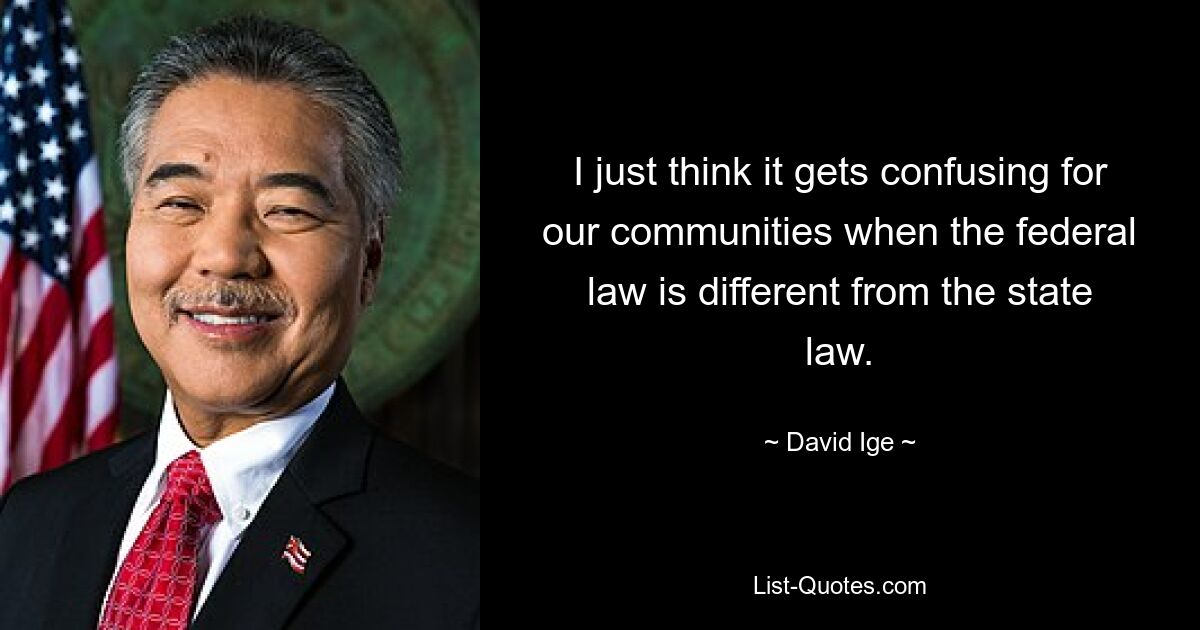 I just think it gets confusing for our communities when the federal law is different from the state law.

~ David Ige ~

List-Quotes.com